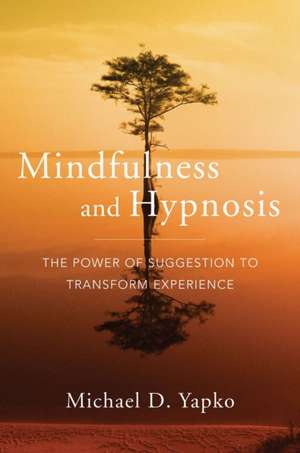 Mindfulness and Hypnosis

THE POWER OF SUGGESTION TO TRANSFORM EXPERIENCE

Michael D. Yapko